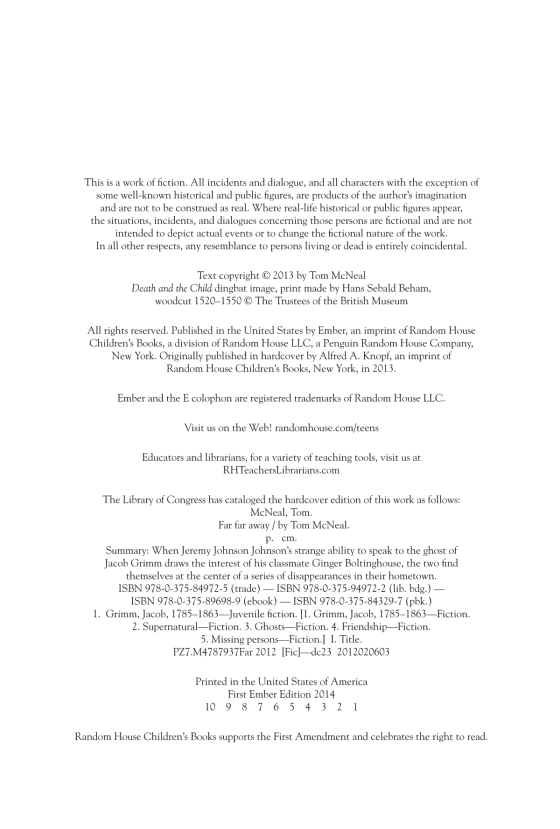 This is a work of fiction. All incidents and dialogue, and all characters with the exception of some well-known historical and public figures, are products of the author's imagination and are not to be construed as real. Where real-life historical or public figures appear, the situations, incidents, and dialogues concerning those persons are fictional and are not intended to depict actual events or to change the fictional nature of the work. In all other respects, any resemblance to persons living or dead is entirely coincidental.

Text copyright © 2013 by Tom McNeal
Death and the Child dingbat image, print made by Hans Sebald Beham, woodcut 1520–1550 © The Trustees of the British Museum

All rights reserved. Published in the United States by Ember, an imprint of Random House Children's Books, a division of Random House LLC, a Penguin Random House Company, New York. Originally published in hardcover by Alfred A. Knopf, an imprint of Random House Children's Books, New York, in 2013.

Ember and the E colophon are registered trademarks of Random House LLC.

Visit us on the Web! randomhouse.com/teens

Educators and librarians, for a variety of teaching tools, visit us at RHTeachersLibrarians.com

The Library of Congress has cataloged the hardcover edition of this work as follows:
McNeal, Tom.
Far far away / by Tom McNeal.
p. cm.
Summary: When Jeremy Johnson Johnson's strange ability to speak to the ghost of Jacob Grimm draws the interest of his classmate Ginger Boltinghouse, the two find themselves at the center of a series of disappearances in their hometown.
ISBN 978-0-375-84972-5 (trade) — ISBN 978-0-375-94972-2 (lib. bdg.) — ISBN 978-0-375-89698-9 (ebook) — ISBN 978-0-375-84329-7 (pbk.)
1. Grimm, Jacob, 1785–1863—Juvenile fiction. [1. Grimm, Jacob, 1785–1863—Fiction. 2. Supernatural—Fiction. 3. Ghosts—Fiction. 4. Friendship—Fiction. 5. Missing persons—Fiction.] I. Title.
PZ7.M4787937Far 2012 [Fic]—dc23 2012020603

Printed in the United States of America
First Ember Edition 2014
10 9 8 7 6 5 4 3 2 1

Random House Children's Books supports the First Amendment and celebrates the right to read.